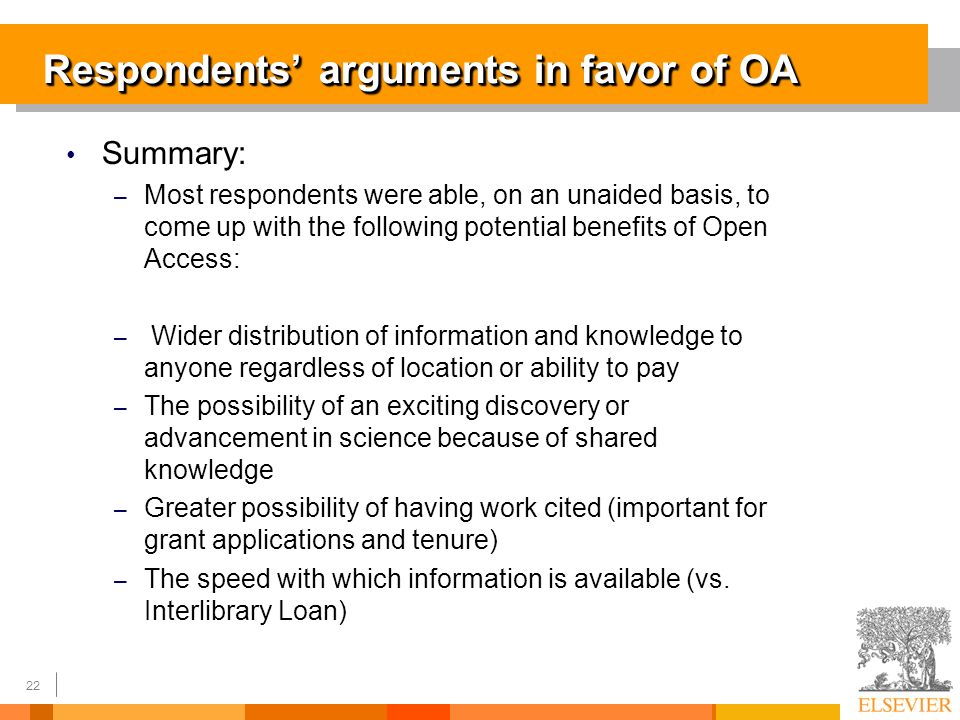 Respondents' arguments in favor of OA

• Summary:
– Most respondents were able, on an unaided basis, to come up with the following potential benefits of Open Access:

– Wider distribution of information and knowledge to anyone regardless of location or ability to pay
– The possibility of an exciting discovery or advancement in science because of shared knowledge
– Greater possibility of having work cited (important for grant applications and tenure)
– The speed with which information is available (vs. Interlibrary Loan)

22

ELSEVIER